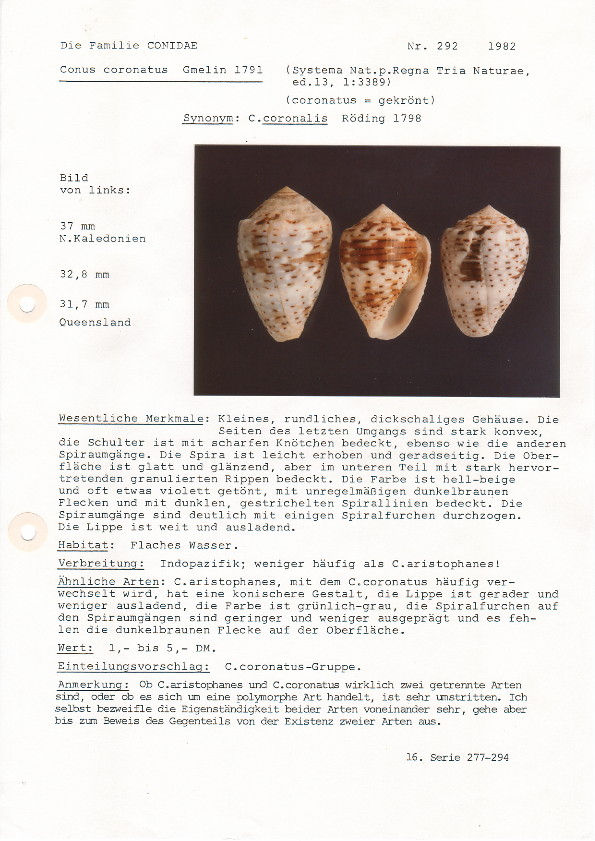 Die Familie CONIDAE

Nr. 292 1982

Conus coronatus Gmelin 1791 (Systema Nat.p.Regna Tria Naturae, ed.13, 1:3389)

(coronatus = gekrönt)

Synonym: C.coronalis Röding 1798

Bild von links:

37 mm N.Kaledonien

32,8 mm

31,7 mm Queensland

Wesentliche Merkmale: Kleines, rundliches, dickschaliges Gehäuse. Die Seiten des letzten Umgangs sind stark konvex, die Schulter ist mit scharfen Knötchen bedeckt, ebenso wie die anderen Spiraumgänge. Die Spira ist leicht erhoben und geradseitig. Die Oberfläche ist glatt und glänzend, aber im unteren Teil mit stark hervortretenden granulierten Rippen bedeckt. Die Farbe ist hell-beige und oft etwas violett getönt, mit unregelmäßigen dunkelbraunen Flecken und mit dunklen, gestrichelten Spirallinien bedeckt. Die Spiraumgänge sind deutlich mit einigen Spiralfurchen durchzogen. Die Lippe ist weit und ausladend.

Habitat: Flaches Wasser.

Verbreitung: Indopazifik; weniger häufig als C.aristophanes!

Ähnliche Arten: C.aristophanes, mit dem C.coronatus häufig verwechselt wird, hat eine konischere Gestalt, die Lippe ist gerader und weniger ausladend, die Farbe ist grünlich-grau, die Spiralfurchen auf den Spiraumgängen sind geringer und weniger ausgeprägt und es fehlen die dunkelbraunen Flecke auf der Oberfläche.

Wert: 1,- bis 5,- DM.

Einteilungsvorschlag: C.coronatus-Gruppe.

Anmerkung: Ob C.aristophanes und C.coronatus wirklich zwei getrennte Arten sind, oder ob es sich um eine polymorphe Art handelt, ist sehr umstritten. Ich selbst bezweifle die Eigenständigkeit beider Arten voneinander sehr, gehe aber bis zum Beweis des Gegenteils von der Existenz zweier Arten aus.

16. Serie 277-294